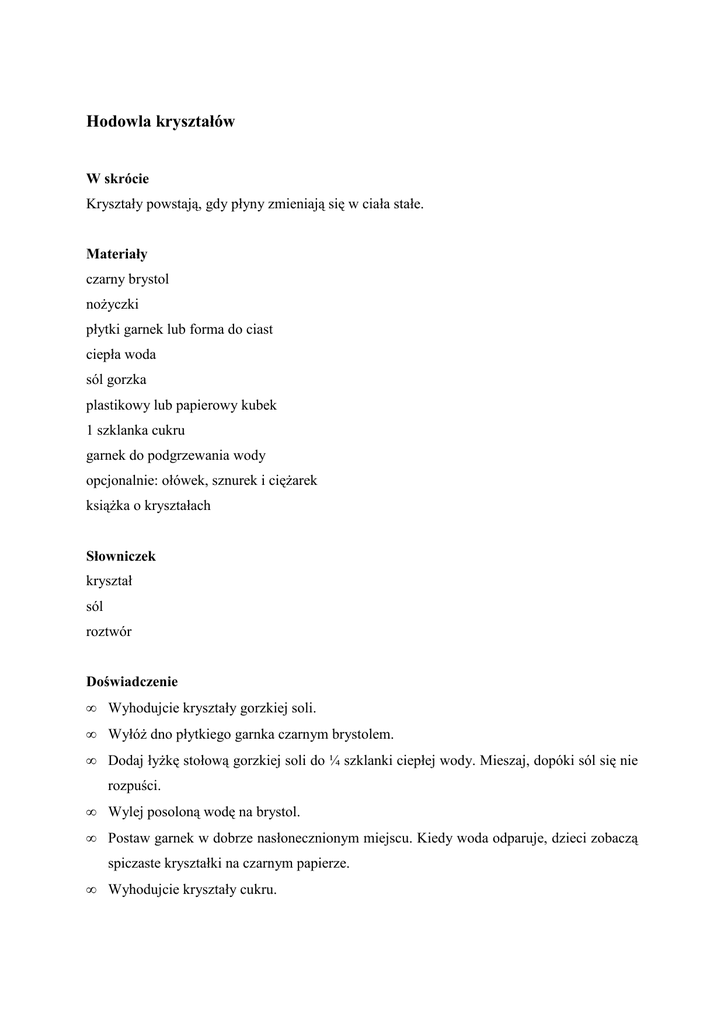 Hodowla kryształów

W skrócie
Kryształy powstają, gdy płyny zmieniają się w ciała stałe.

Materiały
czarny brystol
nożyczki
płytki garnek lub forma do ciast
ciepła woda
sól gorzka
plastikowy lub papierowy kubek
1 szklanka cukru
garnek do podgrzewania wody
opcjonalnie: ołówek, sznurek i ciężarek
książka o kryształach

Słowniczek
kryształ
sól
roztwór

Doświadczenie
∞ Wyhodujcie kryształy gorzkiej soli.
∞ Wyłóż dno płytkiego garnka czarnym brystolem.
∞ Dodaj łyżkę stołową gorzkiej soli do ¼ szklanki ciepłej wody. Mieszaj, dopóki sól się nie rozpuści.
∞ Wylej posoloną wodę na brystol.
∞ Postaw garnek w dobrze nasłonecznionym miejscu. Kiedy woda odparuje, dzieci zobaczą spiczaste kryształki na czarnym papierze.
∞ Wyhodujcie kryształy cukru.